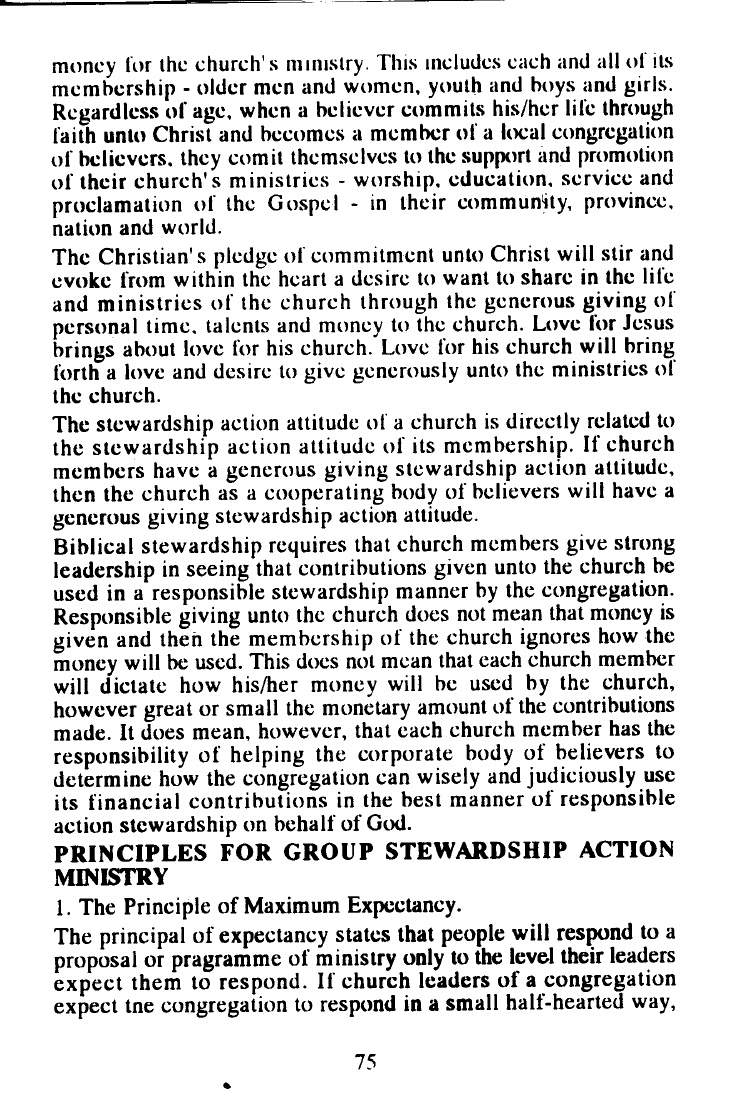 money for the church's ministry. This includes each and all of its membership - older men and women, youth and boys and girls. Regardless of age, when a believer commits his/her life through faith unto Christ and becomes a member of a local congregation of believers, they comit themselves to the support and promotion of their church's ministries - worship, education, service and proclamation of the Gospel - in their community, province, nation and world.

The Christian's pledge of commitment unto Christ will stir and evoke from within the heart a desire to want to share in the life and ministries of the church through the generous giving of personal time, talents and money to the church. Love for Jesus brings about love for his church. Love for his church will bring forth a love and desire to give generously unto the ministries of the church.

The stewardship action attitude of a church is directly related to the stewardship action attitude of its membership. If church members have a generous giving stewardship action attitude, then the church as a cooperating body of believers will have a generous giving stewardship action attitude.

Biblical stewardship requires that church members give strong leadership in seeing that contributions given unto the church be used in a responsible stewardship manner by the congregation. Responsible giving unto the church does not mean that money is given and then the membership of the church ignores how the money will be used. This does not mean that each church member will dictate how his/her money will be used by the church, however great or small the monetary amount of the contributions made. It does mean, however, that each church member has the responsibility of helping the corporate body of believers to determine how the congregation can wisely and judiciously use its financial contributions in the best manner of responsible action stewardship on behalf of God.

PRINCIPLES FOR GROUP STEWARDSHIP ACTION MINISTRY

1. The Principle of Maximum Expectancy.

The principal of expectancy states that people will respond to a proposal or pragramme of ministry only to the level their leaders expect them to respond. If church leaders of a congregation expect tne congregation to respond in a small half-hearted way,

75